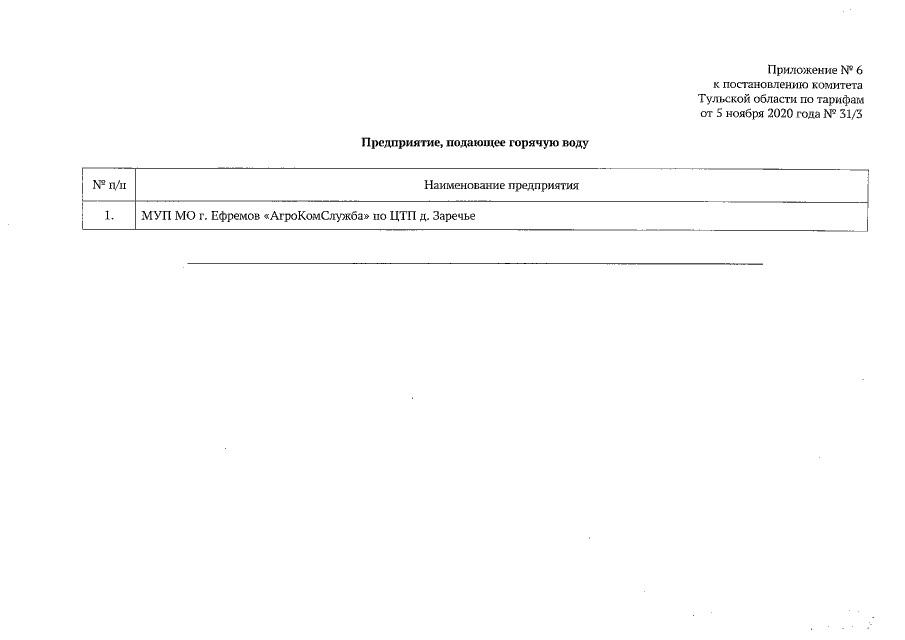 Приложение № 6
к постановлению комитета
Тульской области по тарифам
от 5 ноября 2020 года № 31/3

Предприятие, подающее горячую воду

| № п/п | Наименование предприятия |
|---|---|
| 1. | МУП МО г. Ефремов «АгроКомСлужба» по ЦТП д. Заречье |